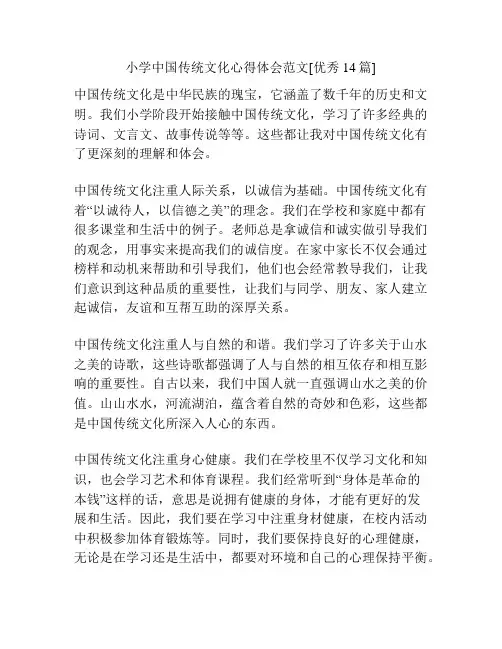 小学中国传统文化心得体会范文[优秀 14 篇]

中国传统文化是中华民族的瑰宝，它涵盖了数千年的历史和文明。我们小学阶段开始接触中国传统文化，学习了许多经典的诗词、文言文、故事传说等等。这些都让我对中国传统文化有了更深刻的理解和体会。

中国传统文化注重人际关系，以诚信为基础。中国传统文化有着“以诚待人，以信德之美”的理念。我们在学校和家庭中都有很多课堂和生活中的例子。老师总是拿诚信和诚实做引导我们的观念，用事实来提高我们的诚信度。在家中家长不仅会通过榜样和动机来帮助和引导我们，他们也会经常教导我们，让我们意识到这种品质的重要性，让我们与同学、朋友、家人建立起诚信，友谊和互帮互助的深厚关系。

中国传统文化注重人与自然的和谐。我们学习了许多关于山水之美的诗歌，这些诗歌都强调了人与自然的相互依存和相互影响的重要性。自古以来，我们中国人就一直强调山水之美的价值。山山水水，河流湖泊，蕴含着自然的奇妙和色彩，这些都是中国传统文化所深入人心的东西。

中国传统文化注重身心健康。我们在学校里不仅学习文化和知识，也会学习艺术和体育课程。我们经常听到“身体是革命的本钱”这样的话，意思是说拥有健康的身体，才能有更好的发展和生活。因此，我们要在学习中注重身材健康，在校内活动中积极参加体育锻炼等。同时，我们要保持良好的心理健康，无论是在学习还是生活中，都要对环境和自己的心理保持平衡。